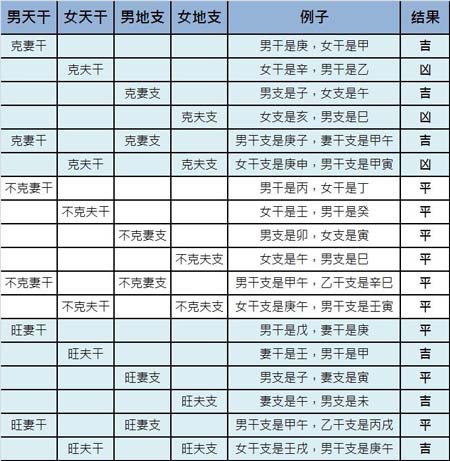 | 男天干 | 女天干 | 男地支 | 女地支 | 例子 | 结果 |
|---|---|---|---|---|---|
| 克妻干 | | | | 男干是庚，女干是甲 | 吉 |
| | 克夫干 | | | 女干是辛，男干是乙 | 凶 |
| | | 克妻支 | | 男支是子，女支是午 | 吉 |
| | | | 克夫支 | 女支是亥，男支是巳 | 凶 |
| 克妻干 | | 克妻支 | | 男干支是庚子，妻干支是甲午 | 吉 |
| | 克夫干 | | 克夫支 | 女干支是庚申，男干支是甲寅 | 凶 |
| 不克妻干 | | | | 男干是丙，女干是丁 | 平 |
| | 不克夫干 | | | 女干是壬，男干是癸 | 平 |
| | | 不克妻支 | | 男支是卯，女支是寅 | 平 |
| | | | 不克夫支 | 女支是午，男支是巳 | 平 |
| 不克妻干 | | 不克妻支 | | 男干支是甲午，乙干支是辛巳 | 平 |
| | 不克夫干 | | 不克夫支 | 女干支是庚午，男干支是壬寅 | 平 |
| 旺妻干 | | | | 男干是戊，妻干是庚 | 平 |
| | 旺夫干 | | | 妻干是壬，男干是甲 | 吉 |
| | | 旺妻支 | | 男支是子，妻支是寅 | 平 |
| | | | 旺夫支 | 妻支是午，男支是未 | 吉 |
| 旺妻干 | | 旺妻支 | | 男干支是甲午，乙干支是丙戌 | 平 |
| | 旺夫干 | | 旺夫支 | 女干支是壬戌，男干支是庚午 | 吉 |